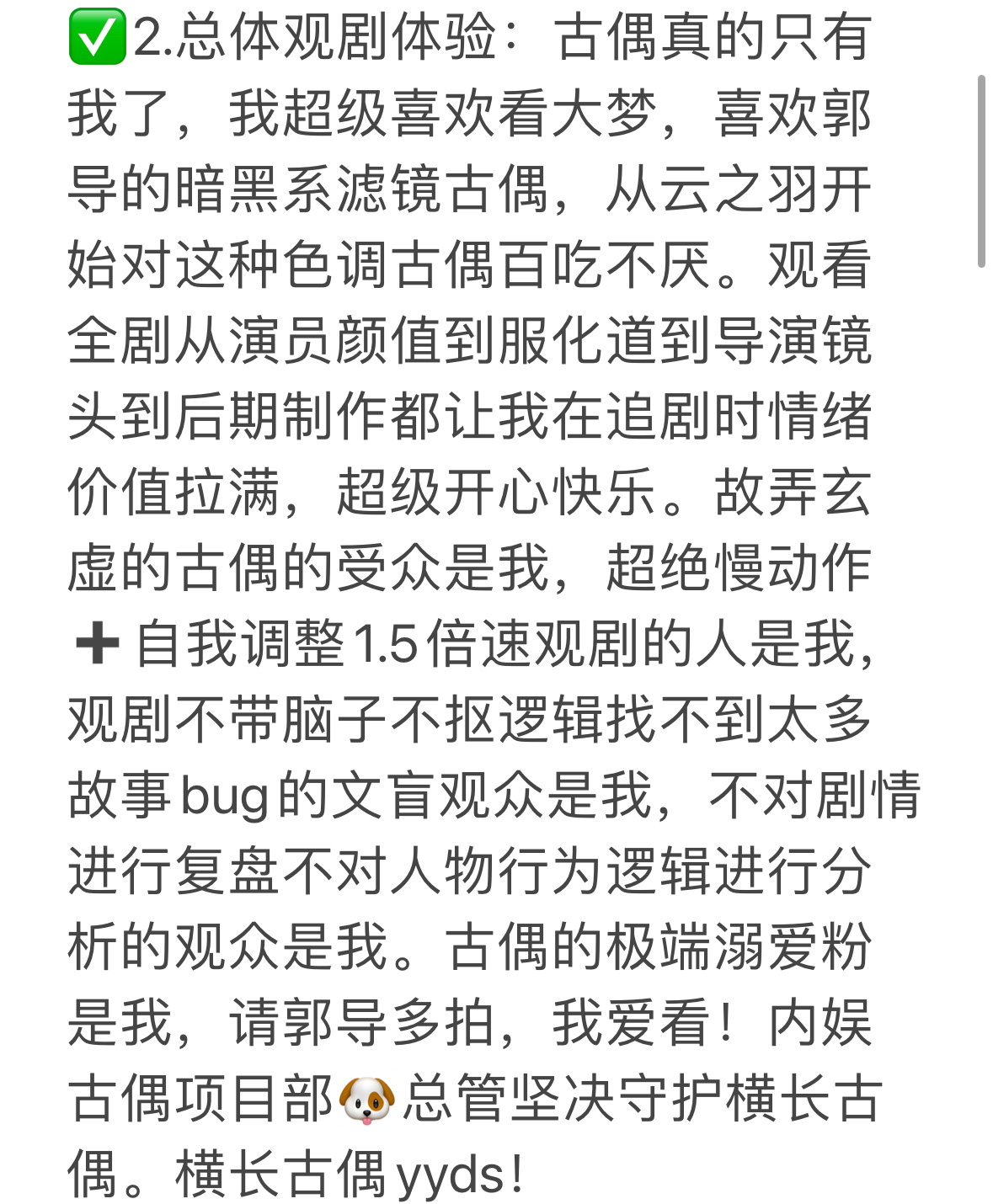 ✅2.总体观剧体验：古偶真的只有我了，我超级喜欢看大梦，喜欢郭导的暗黑系滤镜古偶，从云之羽开始对这种色调古偶百吃不厌。观看全剧从演员颜值到服化道到导演镜头到后期制作都让我在追剧时情绪价值拉满，超级开心快乐。故弄玄虚的古偶的受众是我，超绝慢动作➕自我调整1.5倍速观剧的人是我，观剧不带脑子不抠逻辑找不到太多故事bug的文盲观众是我，不对剧情进行复盘不对人物行为逻辑进行分析的观众是我。古偶的极端溺爱粉是我，请郭导多拍，我爱看！内娱古偶项目部🐶总管坚决守护横长古偶。横长古偶yyds！